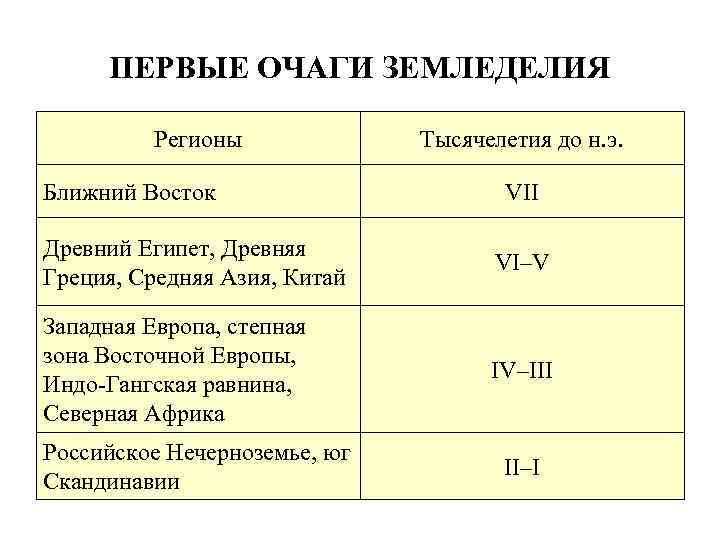 ПЕРВЫЕ ОЧАГИ ЗЕМЛЕДЕЛИЯ

| Регионы | Тысячелетия до н.э. |
|---|---|
| Ближний Восток | VII |
| Древний Египет, Древняя Греция, Средняя Азия, Китай | VI–V |
| Западная Европа, степная зона Восточной Европы, Индо-Гангская равнина, Северная Африка | IV–III |
| Российское Нечерноземье, юг Скандинавии | II–I |